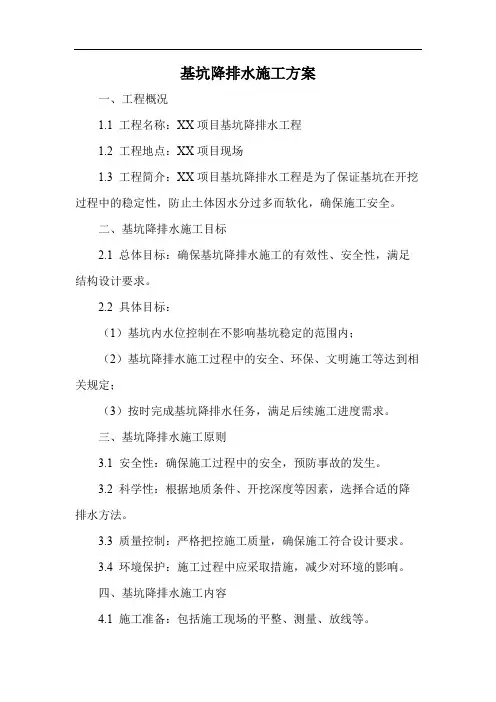 基坑降排水施工方案

一、工程概况

1.1 工程名称：XX 项目基坑降排水工程

1.2 工程地点：XX 项目现场

1.3 工程简介：XX 项目基坑降排水工程是为了保证基坑在开挖过程中的稳定性，防止土体因水分过多而软化，确保施工安全。

二、基坑降排水施工目标

2.1 总体目标：确保基坑降排水施工的有效性、安全性，满足结构设计要求。

2.2 具体目标：

（1）基坑内水位控制在不影响基坑稳定的范围内；

（2）基坑降排水施工过程中的安全、环保、文明施工等达到相关规定；

（3）按时完成基坑降排水任务，满足后续施工进度需求。

三、基坑降排水施工原则

3.1 安全性：确保施工过程中的安全，预防事故的发生。

3.2 科学性：根据地质条件、开挖深度等因素，选择合适的降排水方法。

3.3 质量控制：严格把控施工质量，确保施工符合设计要求。

3.4 环境保护：施工过程中应采取措施，减少对环境的影响。

四、基坑降排水施工内容

4.1 施工准备：包括施工现场的平整、测量、放线等。